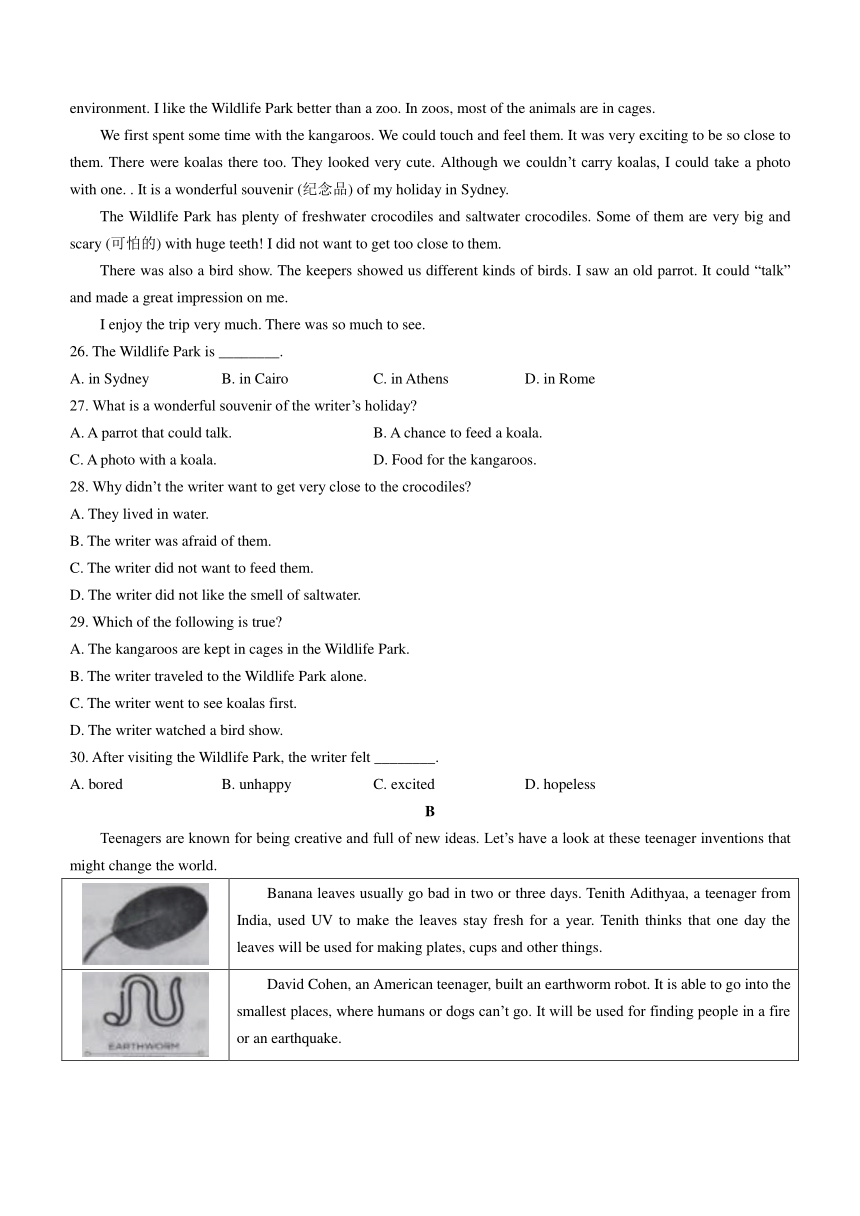 environment. I like the Wildlife Park better than a zoo. In zoos, most of the animals are in cages.

We first spent some time with the kangaroos. We could touch and feel them. It was very exciting to be so close to them. There were koalas there too. They looked very cute. Although we couldn't carry koalas, I could take a photo with one. . It is a wonderful souvenir (纪念品) of my holiday in Sydney.

The Wildlife Park has plenty of freshwater crocodiles and saltwater crocodiles. Some of them are very big and scary (可怕的) with huge teeth! I did not want to get too close to them.

There was also a bird show. The keepers showed us different kinds of birds. I saw an old parrot. It could "talk" and made a great impression on me.

I enjoy the trip very much. There was so much to see.

26. The Wildlife Park is ________.

A. in Sydney B. in Cairo C. in Athens D. in Rome

27. What is a wonderful souvenir of the writer's holiday?

A. A parrot that could talk. B. A chance to feed a koala.

C. A photo with a koala. D. Food for the kangaroos.

28. Why didn't the writer want to get very close to the crocodiles?

A. They lived in water.

B. The writer was afraid of them.

C. The writer did not want to feed them.

D. The writer did not like the smell of saltwater.

29. Which of the following is true?

A. The kangaroos are kept in cages in the Wildlife Park.

B. The writer traveled to the Wildlife Park alone.

C. The writer went to see koalas first.

D. The writer watched a bird show.

30. After visiting the Wildlife Park, the writer felt ________.

A. bored B. unhappy C. excited D. hopeless

B

Teenagers are known for being creative and full of new ideas. Let's have a look at these teenager inventions that might change the world.

| | |
|---|---|
| | Banana leaves usually go bad in two or three days. Tenith Adithyaa, a teenager from India, used UV to make the leaves stay fresh for a year. Tenith thinks that one day the leaves will be used for making plates, cups and other things. |
| EARTHWORM | David Cohen, an American teenager, built an earthworm robot. It is able to go into the smallest places, where humans or dogs can't go. It will be used for finding people in a fire or an earthquake. |